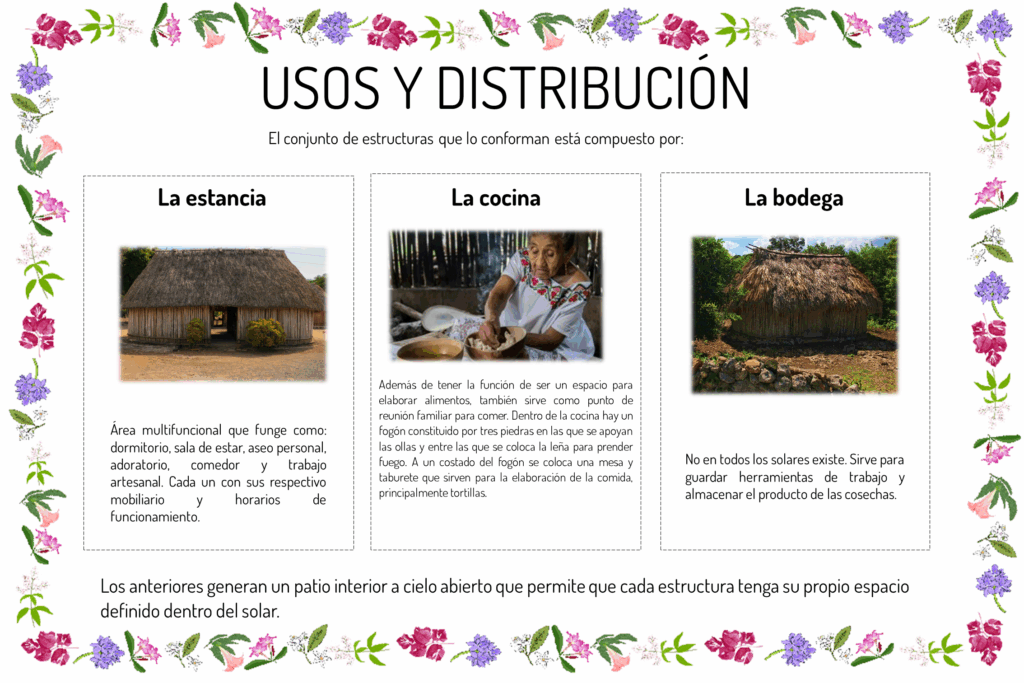 USOS Y DISTRIBUCIÓN

El conjunto de estructuras que lo conforman está compuesto por:

La estancia

Área multifuncional que funge como: dormitorio, sala de estar, aseo personal, adoratorio, comedor y trabajo artesanal. Cada un con sus respectivo mobiliario y horarios de funcionamiento.

La cocina

Además de tener la función de ser un espacio para elaborar alimentos, también sirve como punto de reunión familiar para comer. Dentro de la cocina hay un fogón constituido por tres piedras en las que se apoyan las ollas y entre las que se coloca la leña para prender fuego. A un costado del fogón se coloca una mesa y taburete que sirven para la elaboración de la comida, principalmente tortillas.

La bodega

No en todos los solares existe. Sirve para guardar herramientas de trabajo y almacenar el producto de las cosechas.

Los anteriores generan un patio interior a cielo abierto que permite que cada estructura tenga su propio espacio definido dentro del solar.